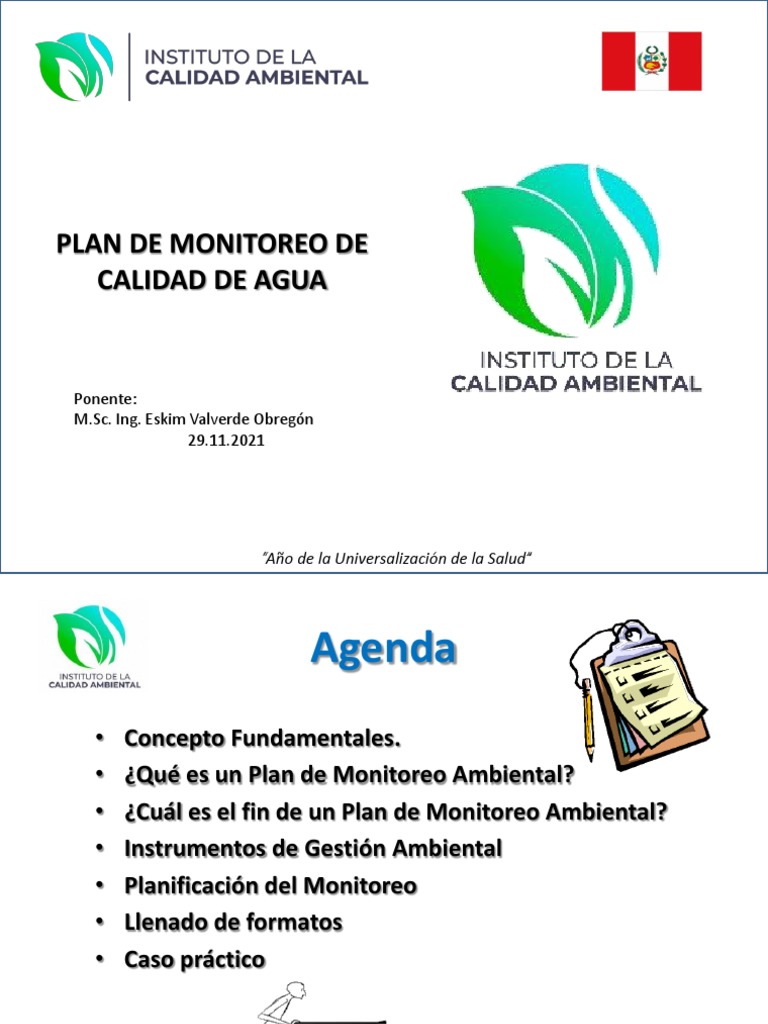 INSTITUTO DE LA CALIDAD AMBIENTAL

PLAN DE MONITOREO DE CALIDAD DE AGUA

INSTITUTO DE LA CALIDAD AMBIENTAL

Ponente:
M.Sc. Ing. Eskim Valverde Obregón
29.11.2021

"Año de la Universalización de la Salud"

INSTITUTO DE LA CALIDAD AMBIENTAL

Agenda

• Concepto Fundamentales.
• ¿Qué es un Plan de Monitoreo Ambiental?
• ¿Cuál es el fin de un Plan de Monitoreo Ambiental?
• Instrumentos de Gestión Ambiental
• Planificación del Monitoreo
• Llenado de formatos
• Caso práctico